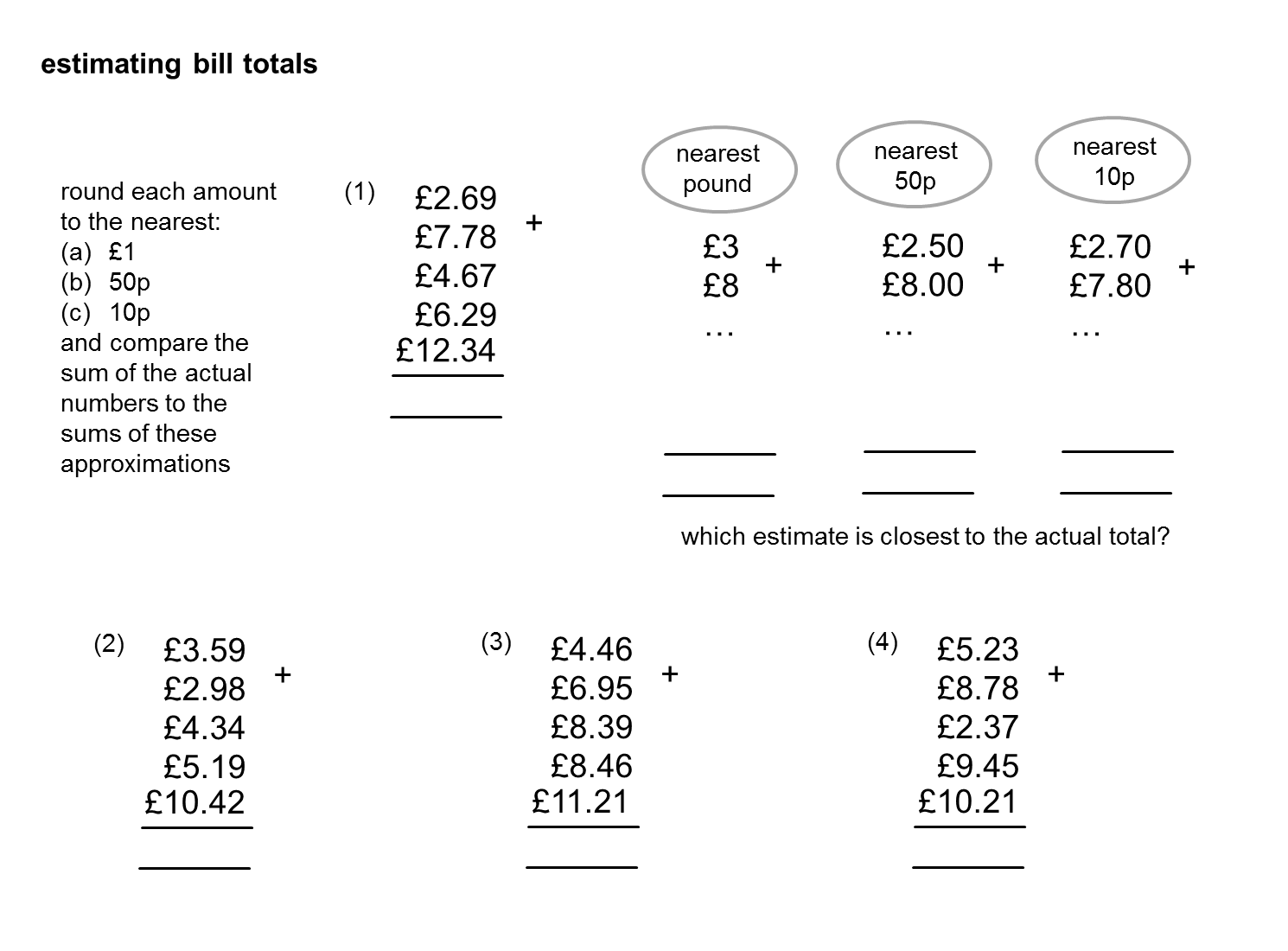 estimating bill totals

round each amount to the nearest:
(a) £1
(b) 50p
(c) 10p
and compare the sum of the actual numbers to the sums of these approximations

(1) £2.69
£7.78
£4.67
£6.29
£12.34 +

nearest pound
£3
£8
… +

nearest 50p
£2.50
£8.00
… +

nearest 10p
£2.70
£7.80
… +

which estimate is closest to the actual total?

(2) £3.59
£2.98
£4.34
£5.19
£10.42 +

(3) £4.46
£6.95
£8.39
£8.46
£11.21 +

(4) £5.23
£8.78
£2.37
£9.45
£10.21 +